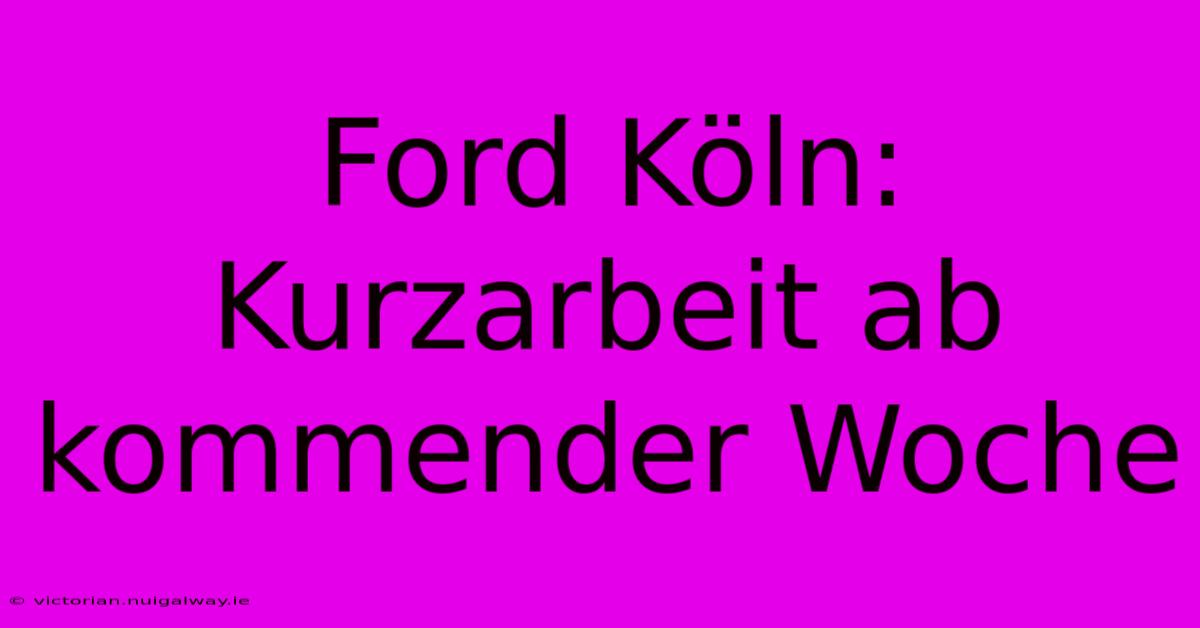 Ford Köln: Kurzarbeit ab kommender Woche

© victorian.nuigalway.ie